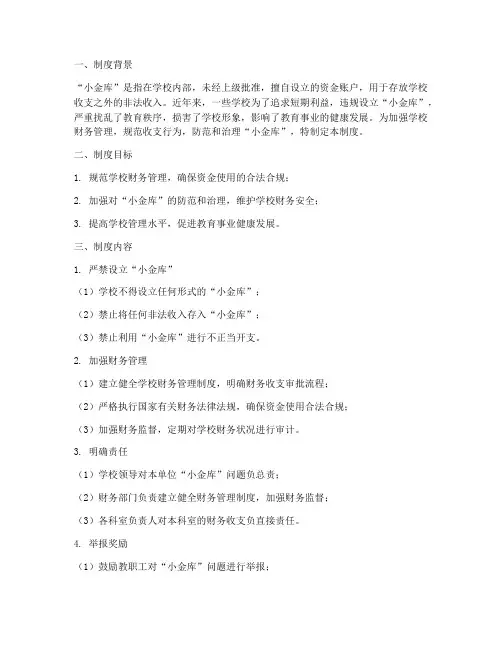 一、制度背景

“小金库”是指在学校内部，未经上级批准，擅自设立的资金账户，用于存放学校收支之外的非法收入。近年来，一些学校为了追求短期利益，违规设立“小金库”，严重扰乱了教育秩序，损害了学校形象，影响了教育事业的健康发展。为加强学校财务管理，规范收支行为，防范和治理“小金库”，特制定本制度。

二、制度目标

1. 规范学校财务管理，确保资金使用的合法合规；

2. 加强对“小金库”的防范和治理，维护学校财务安全；

3. 提高学校管理水平，促进教育事业健康发展。

三、制度内容

1. 严禁设立“小金库”

（1）学校不得设立任何形式的“小金库”；

（2）禁止将任何非法收入存入“小金库”；

（3）禁止利用“小金库”进行不正当开支。

2. 加强财务管理

（1）建立健全学校财务管理制度，明确财务收支审批流程；

（2）严格执行国家有关财务法律法规，确保资金使用合法合规；

（3）加强财务监督，定期对学校财务状况进行审计。

3. 明确责任

（1）学校领导对本单位“小金库”问题负总责；

（2）财务部门负责建立健全财务管理制度，加强财务监督；

（3）各科室负责人对本科室的财务收支负直接责任。

4. 举报奖励

（1）鼓励教职工对“小金库”问题进行举报；